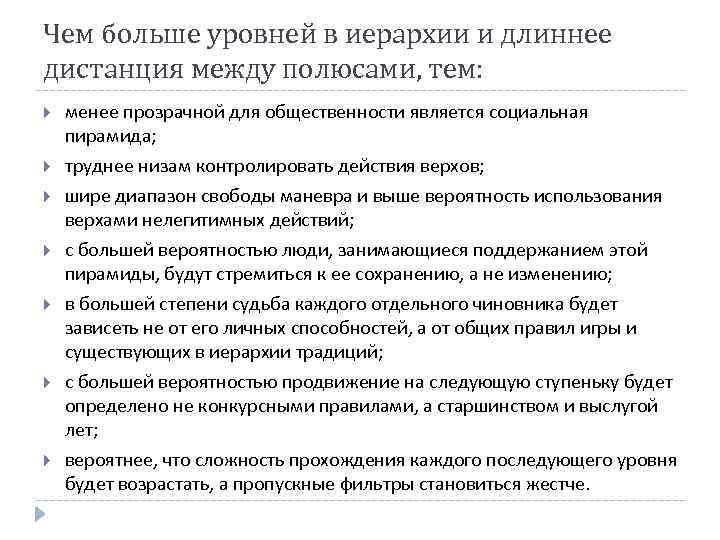 Чем больше уровней в иерархии и длиннее дистанция между полюсами, тем:

менее прозрачной для общественности является социальная пирамида;

труднее низам контролировать действия верхов;

шире диапазон свободы маневра и выше вероятность использования верхами нелегитимных действий;

с большей вероятностью люди, занимающиеся поддержанием этой пирамиды, будут стремиться к ее сохранению, а не изменению;

в большей степени судьба каждого отдельного чиновника будет зависеть не от его личных способностей, а от общих правил игры и существующих в иерархии традиций;

с большей вероятностью продвижение на следующую ступеньку будет определено не конкурсными правилами, а старшинством и выслугой лет;

вероятнее, что сложность прохождения каждого последующего уровня будет возрастать, а пропускные фильтры становиться жестче.